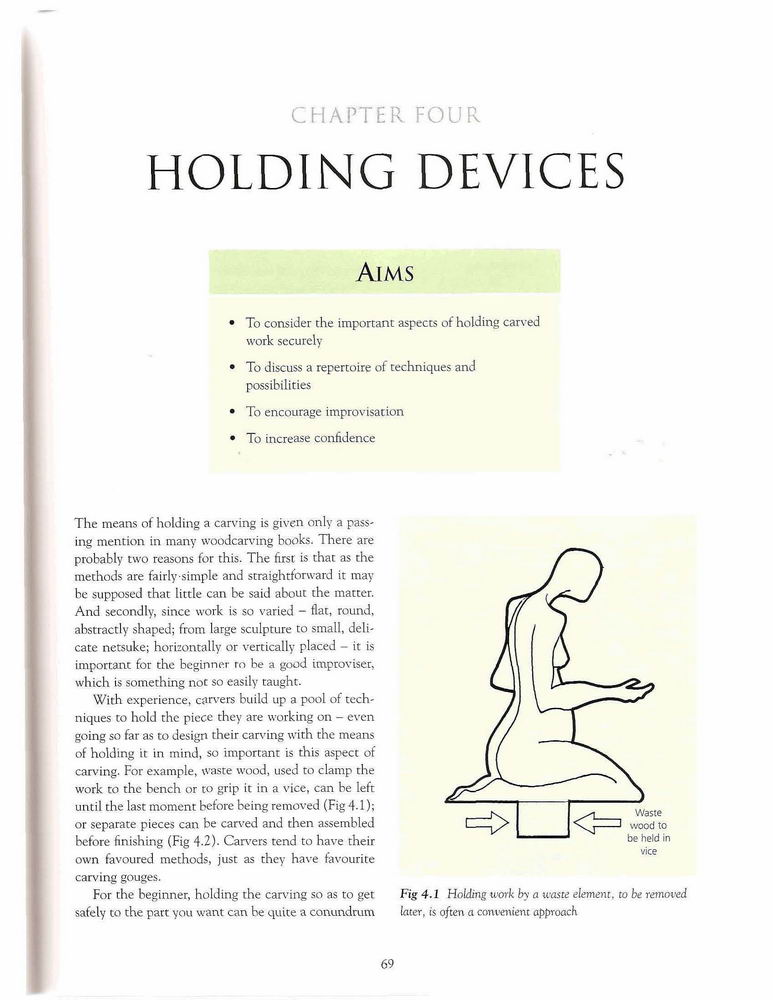 CHAPTER FOUR

HOLDING DEVICES

AIMS

• To consider the important aspects of holding carved work securely

• To discuss a repertoire of techniques and possibilities

• To encourage improvisation

• To increase confidence

The means of holding a carving is given only a passing mention in many woodcarving books. There are probably two reasons for this. The first is that as the methods are fairly simple and straightforward it may be supposed that little can be said about the matter. And secondly, since work is so varied – flat, round, abstractly shaped; from large sculpture to small, delicate netsuke; horizontally or vertically placed – it is important for the beginner to be a good improviser, which is something not so easily taught.

With experience, carvers build up a pool of techniques to hold the piece they are working on – even going so far as to design their carving with the means of holding it in mind, so important is this aspect of carving. For example, waste wood, used to clamp the work to the bench or to grip it in a vice, can be left until the last moment before being removed (Fig 4.1); or separate pieces can be carved and then assembled before finishing (Fig 4.2). Carvers tend to have their own favoured methods, just as they have favourite carving gouges.

For the beginner, holding the carving so as to get safely to the part you want can be quite a conundrum

Waste wood to be held in vice

Fig 4.1 Holding work by a waste element, to be removed later, is often a convenient approach

69